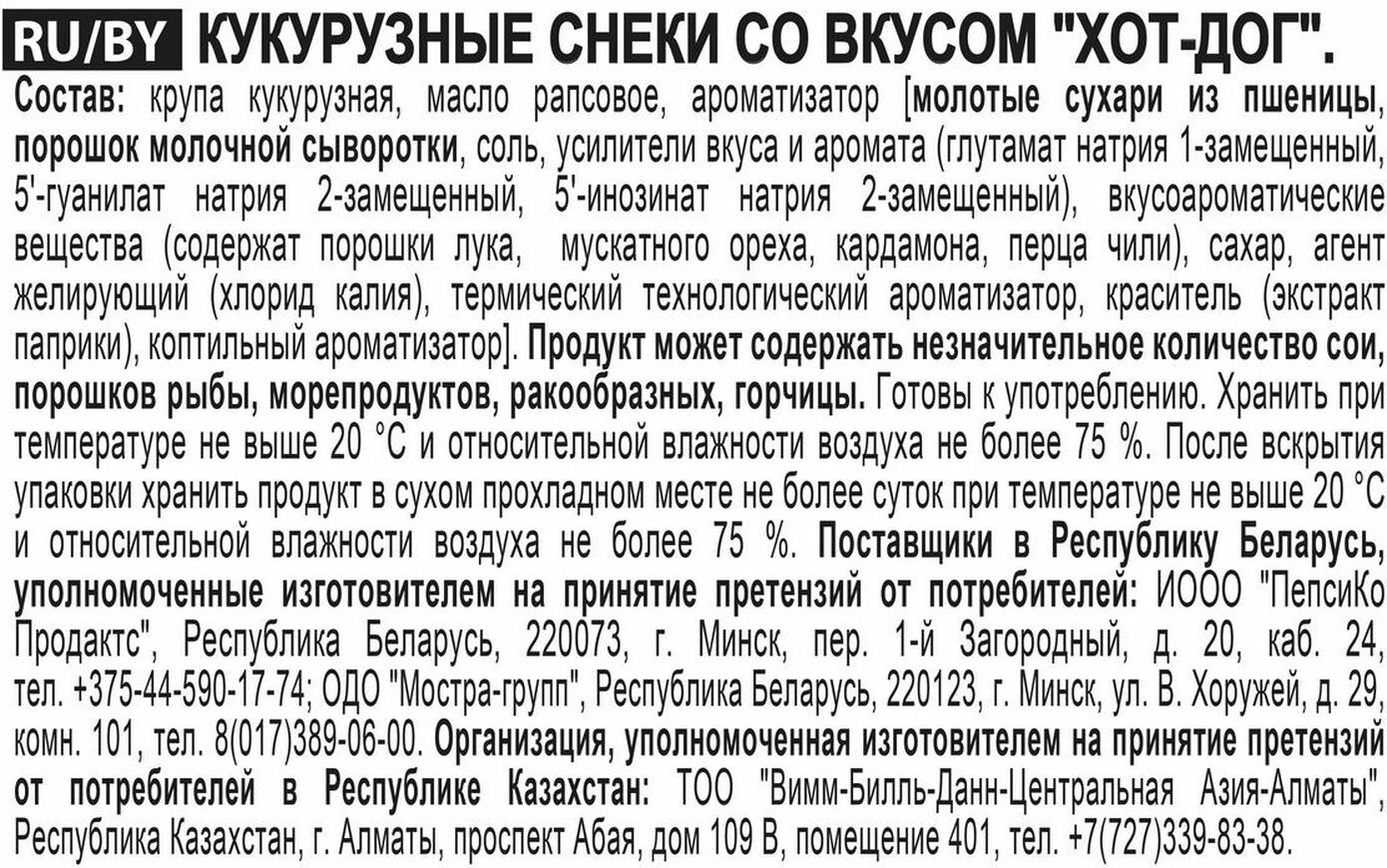 RU/BY КУКУРУЗНЫЕ СНЕКИ СО ВКУСОМ "ХОТ-ДОГ".

Состав: крупа кукурузная, масло рапсовое, ароматизатор [молотые сухари из пшеницы, порошок молочной сыворотки, соль, усилители вкуса и аромата (глутамат натрия 1-замещенный, 5'-гуанилат натрия 2-замещенный, 5'-инозинат натрия 2-замещенный), вкусоароматические вещества (содержат порошки лука, мускатного ореха, кардамона, перца чили), сахар, агент желирующий (хлорид калия), термический технологический ароматизатор, краситель (экстракт паприки), коптильный ароматизатор]. Продукт может содержать незначительное количество сои, порошков рыбы, морепродуктов, ракообразных, горчицы. Готовы к употреблению. Хранить при температуре не выше 20 °С и относительной влажности воздуха не более 75 %. После вскрытия упаковки хранить продукт в сухом прохладном месте не более суток при температуре не выше 20 °С и относительной влажности воздуха не более 75 %. Поставщики в Республику Беларусь, уполномоченные изготовителем на принятие претензий от потребителей: ИООО "ПепсиКо Продактс", Республика Беларусь, 220073, г. Минск, пер. 1-й Загородный, д. 20, каб. 24, тел. +375-44-590-17-74; ОДО "Мостра-групп", Республика Беларусь, 220123, г. Минск, ул. В. Хоружей, д. 29, комн. 101, тел. 8(017)389-06-00. Организация, уполномоченная изготовителем на принятие претензий от потребителей в Республике Казахстан: ТОО "Вимм-Билль-Данн-Центральная Азия-Алматы", Республика Казахстан, г. Алматы, проспект Абая, дом 109 В, помещение 401, тел. +7(727)339-83-38.